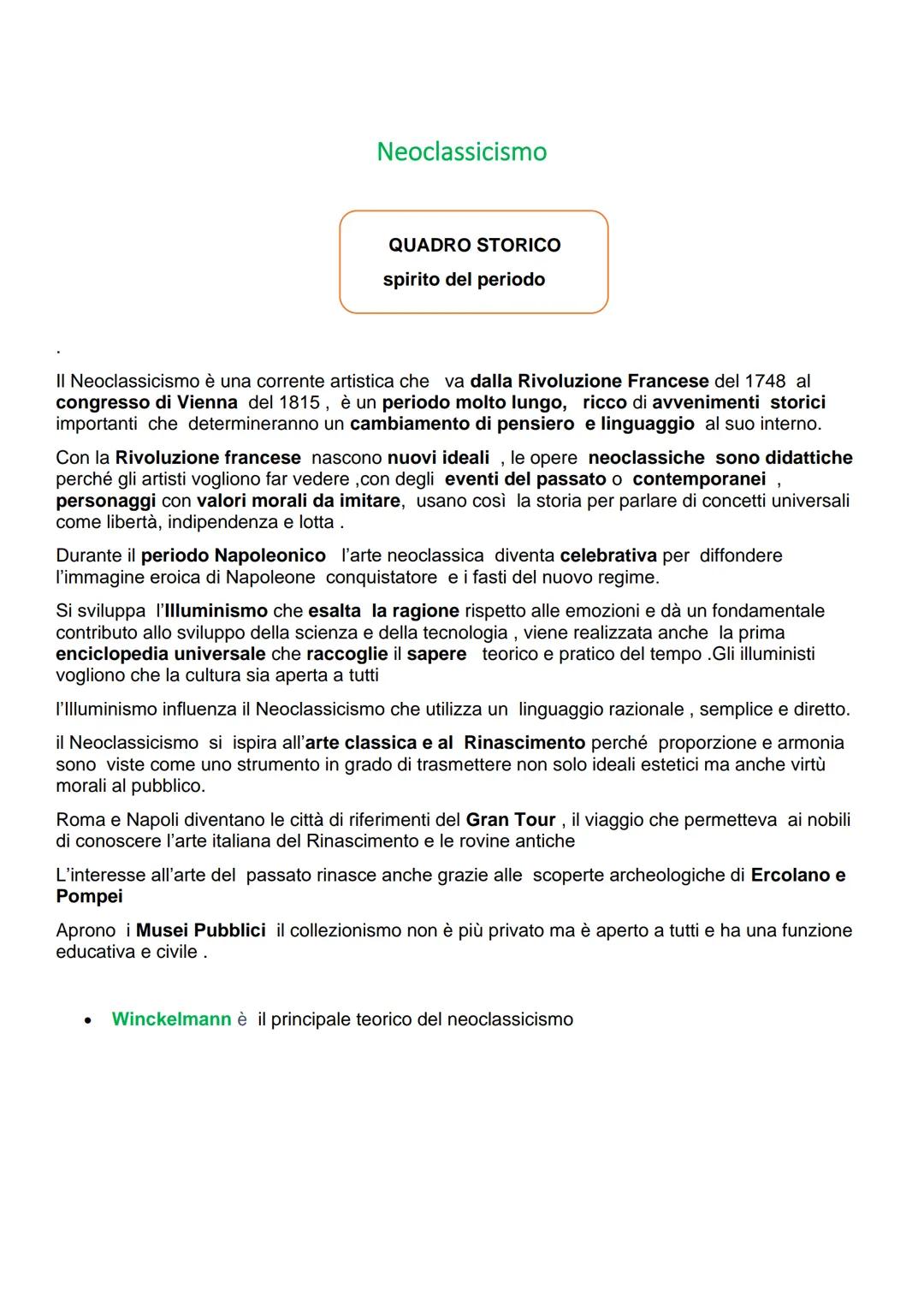 Neoclassicismo

QUADRO STORICO
spirito del periodo

.

Il Neoclassicismo è una corrente artistica che va dalla Rivoluzione Francese del 1748 al congresso di Vienna del 1815 , è un periodo molto lungo, ricco di avvenimenti storici importanti che determineranno un cambiamento di pensiero e linguaggio al suo interno.

Con la Rivoluzione francese nascono nuovi ideali , le opere neoclassiche sono didattiche perché gli artisti vogliono far vedere ,con degli eventi del passato o contemporanei , personaggi con valori morali da imitare, usano così la storia per parlare di concetti universali come libertà, indipendenza e lotta .

Durante il periodo Napoleonico l'arte neoclassica diventa celebrativa per diffondere l'immagine eroica di Napoleone conquistatore e i fasti del nuovo regime.

Si sviluppa l'Illuminismo che esalta la ragione rispetto alle emozioni e dà un fondamentale contributo allo sviluppo della scienza e della tecnologia , viene realizzata anche la prima enciclopedia universale che raccoglie il sapere teorico e pratico del tempo .Gli illuministi vogliono che la cultura sia aperta a tutti

l'Illuminismo influenza il Neoclassicismo che utilizza un linguaggio razionale , semplice e diretto.

il Neoclassicismo si ispira all'arte classica e al Rinascimento perché proporzione e armonia sono viste come uno strumento in grado di trasmettere non solo ideali estetici ma anche virtù morali al pubblico.

Roma e Napoli diventano le città di riferimenti del Gran Tour , il viaggio che permetteva ai nobili di conoscere l'arte italiana del Rinascimento e le rovine antiche

L'interesse all'arte del passato rinasce anche grazie alle scoperte archeologiche di Ercolano e Pompei

Aprono i Musei Pubblici il collezionismo non è più privato ma è aperto a tutti e ha una funzione educativa e civile .

• Winckelmann è il principale teorico del neoclassicismo